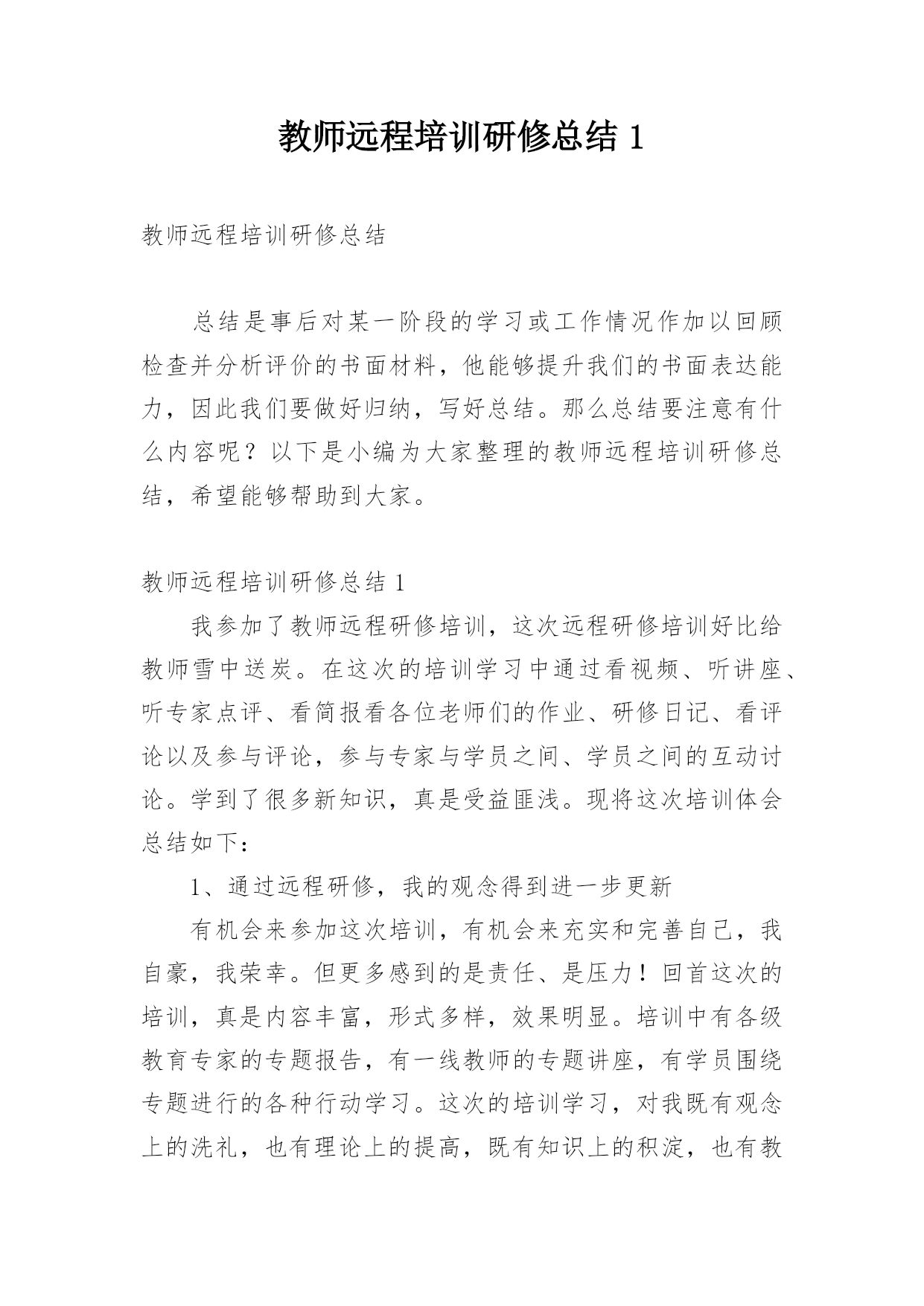 教师远程培训研修总结 1

教师远程培训研修总结

总结是事后对某一阶段的学习或工作情况作加以回顾检查并分析评价的书面材料，他能够提升我们的书面表达能力，因此我们要做好归纳，写好总结。那么总结要注意有什么内容呢？以下是小编为大家整理的教师远程培训研修总结，希望能够帮助到大家。

教师远程培训研修总结 1

我参加了教师远程研修培训，这次远程研修培训好比给教师雪中送炭。在这次的培训学习中通过看视频、听讲座、听专家点评、看简报看各位老师们的作业、研修日记、看评论以及参与评论，参与专家与学员之间、学员之间的互动讨论。学到了很多新知识，真是受益匪浅。现将这次培训体会总结如下：

1、通过远程研修，我的观念得到进一步更新

有机会来参加这次培训，有机会来充实和完善自己，我自豪，我荣幸。但更多感到的是责任、是压力！回首这次的培训，真是内容丰富，形式多样，效果明显。培训中有各级教育专家的专题报告，有一线教师的专题讲座，有学员围绕专题进行的各种行动学习。这次的培训学习，对我既有观念上的洗礼，也有理论上的提高，既有知识上的积淀，也有教